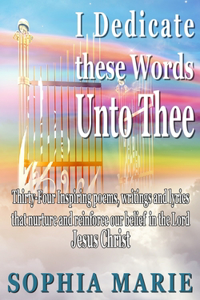 I Dedicate these Words Unto Thee

Thirty-Four Inspiring poems, writings and lyrics that nurture and reinforce our belief in the Lord Jesus Christ

SOPHIA MARIE